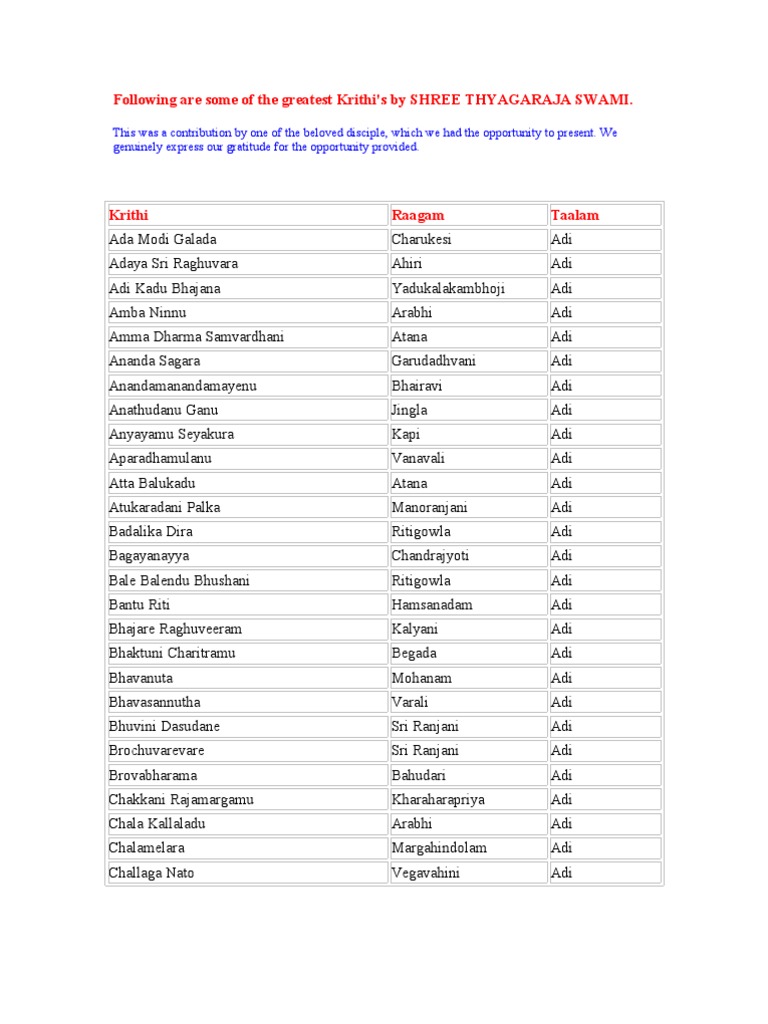 Following are some of the greatest Krithi's by SHREE THYAGARAJA SWAMI.

This was a contribution by one of the beloved disciple, which we had the opportunity to present. We genuinely express our gratitude for the opportunity provided.

| Krithi | Raagam | Taalam |
|---|---|---|
| Ada Modi Galada | Charukesi | Adi |
| Adaya Sri Raghuvara | Ahiri | Adi |
| Adi Kadu Bhajana | Yadukalakambhoji | Adi |
| Amba Ninnu | Arabhi | Adi |
| Amma Dharma Samvardhani | Atana | Adi |
| Ananda Sagara | Garudadhvani | Adi |
| Anandamanandamayenu | Bhairavi | Adi |
| Anathudanu Ganu | Jingla | Adi |
| Anyayamu Seyakura | Kapi | Adi |
| Aparadhamulanu | Vanavali | Adi |
| Atta Balukadu | Atana | Adi |
| Atukaradani Palka | Manoranjani | Adi |
| Badalika Dira | Ritigowla | Adi |
| Bagayanayya | Chandrajyoti | Adi |
| Bale Balendu Bhushani | Ritigowla | Adi |
| Bantu Riti | Hamsanadam | Adi |
| Bhajare Raghuveeram | Kalyani | Adi |
| Bhaktuni Charitramu | Begada | Adi |
| Bhavanuta | Mohanam | Adi |
| Bhavasannutha | Varali | Adi |
| Bhuvini Dasudane | Sri Ranjani | Adi |
| Brochuvarevare | Sri Ranjani | Adi |
| Brovabharama | Bahudari | Adi |
| Chakkani Rajamargamu | Kharaharapriya | Adi |
| Chala Kallaladu | Arabhi | Adi |
| Chalamelara | Margahindolam | Adi |
| Challaga Nato | Vegavahini | Adi |